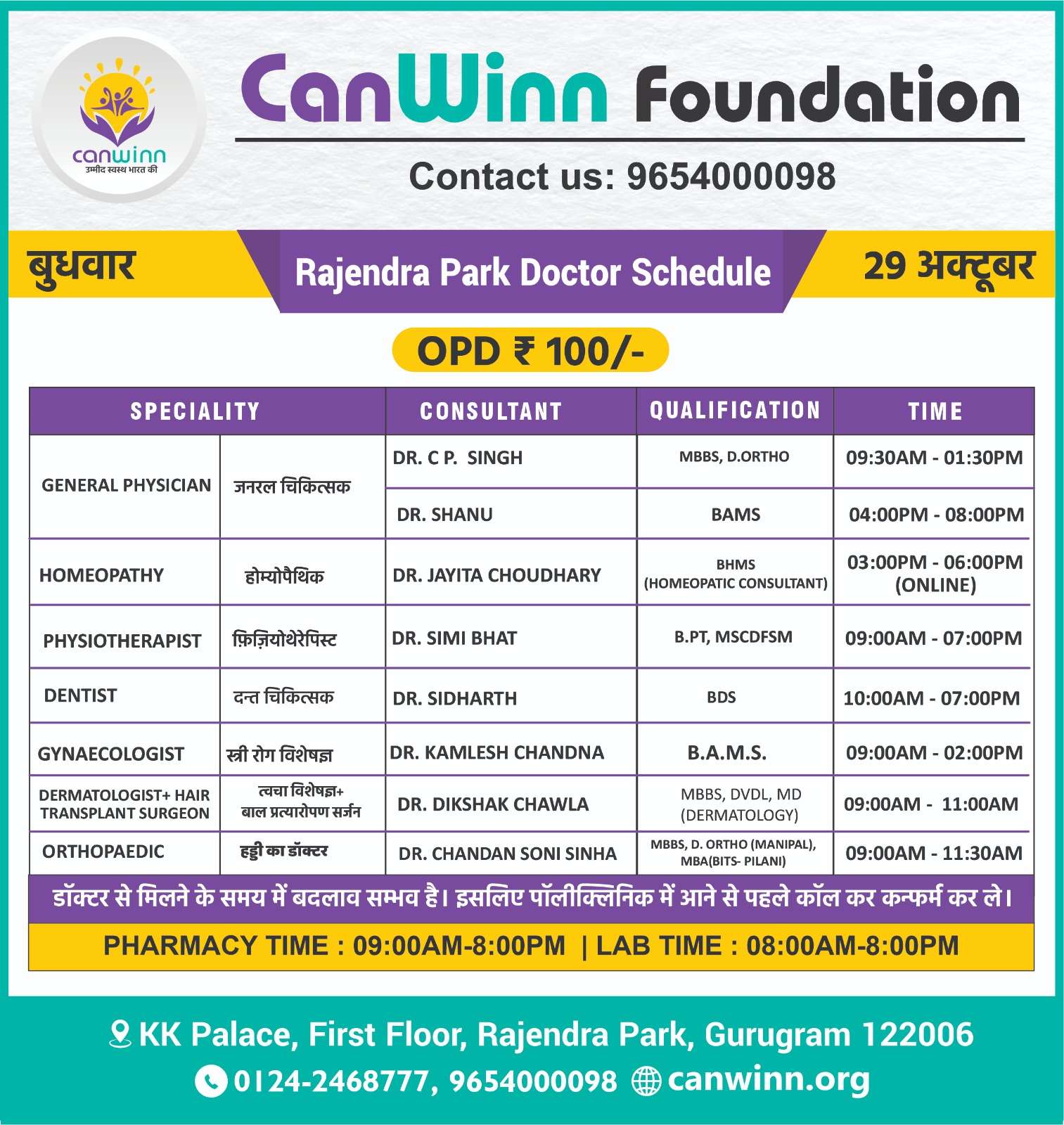 canwinn
उम्मीद स्वस्थ भारत की

CanWinn Foundation

Contact us: 9654000098

बुधवार

Rajendra Park Doctor Schedule

29 अक्टूबर

OPD ₹ 100/-

| SPECIALITY | | CONSULTANT | QUALIFICATION | TIME |
|---|---|---|---|---|
| GENERAL PHYSICIAN | जनरल चिकित्सक | DR. C P. SINGH | MBBS, D.ORTHO | 09:30AM - 01:30PM |
| | | DR. SHANU | BAMS | 04:00PM - 08:00PM |
| HOMEOPATHY | होम्योपैथिक | DR. JAYITA CHOUDHARY | BHMS (HOMEOPATIC CONSULTANT) | 03:00PM - 06:00PM (ONLINE) |
| PHYSIOTHERAPIST | फ़िज़ियोथेरेपिस्ट | DR. SIMI BHAT | B.PT, MSCDFSM | 09:00AM - 07:00PM |
| DENTIST | दन्त चिकित्सक | DR. SIDHARTH | BDS | 10:00AM - 07:00PM |
| GYNAECOLOGIST | स्त्री रोग विशेषज्ञ | DR. KAMLESH CHANDNA | B.A.M.S. | 09:00AM - 02:00PM |
| DERMATOLOGIST+ HAIR TRANSPLANT SURGEON | त्वचा विशेषज्ञ+ बाल प्रत्यारोपण सर्जन | DR. DIKSHAK CHAWLA | MBBS, DVDL, MD (DERMATOLOGY) | 09:00AM - 11:00AM |
| ORTHOPAEDIC | हड्डी का डॉक्टर | DR. CHANDAN SONI SINHA | MBBS, D. ORTHO (MANIPAL), MBA(BITS- PILANI) | 09:00AM - 11:30AM |

डॉक्टर से मिलने के समय में बदलाव सम्भव है। इसलिए पॉलीक्लिनिक में आने से पहले कॉल कर कन्फर्म कर ले।

PHARMACY TIME : 09:00AM-8:00PM | LAB TIME : 08:00AM-8:00PM

KK Palace, First Floor, Rajendra Park, Gurugram 122006

0124-2468777, 9654000098 canwinn.org